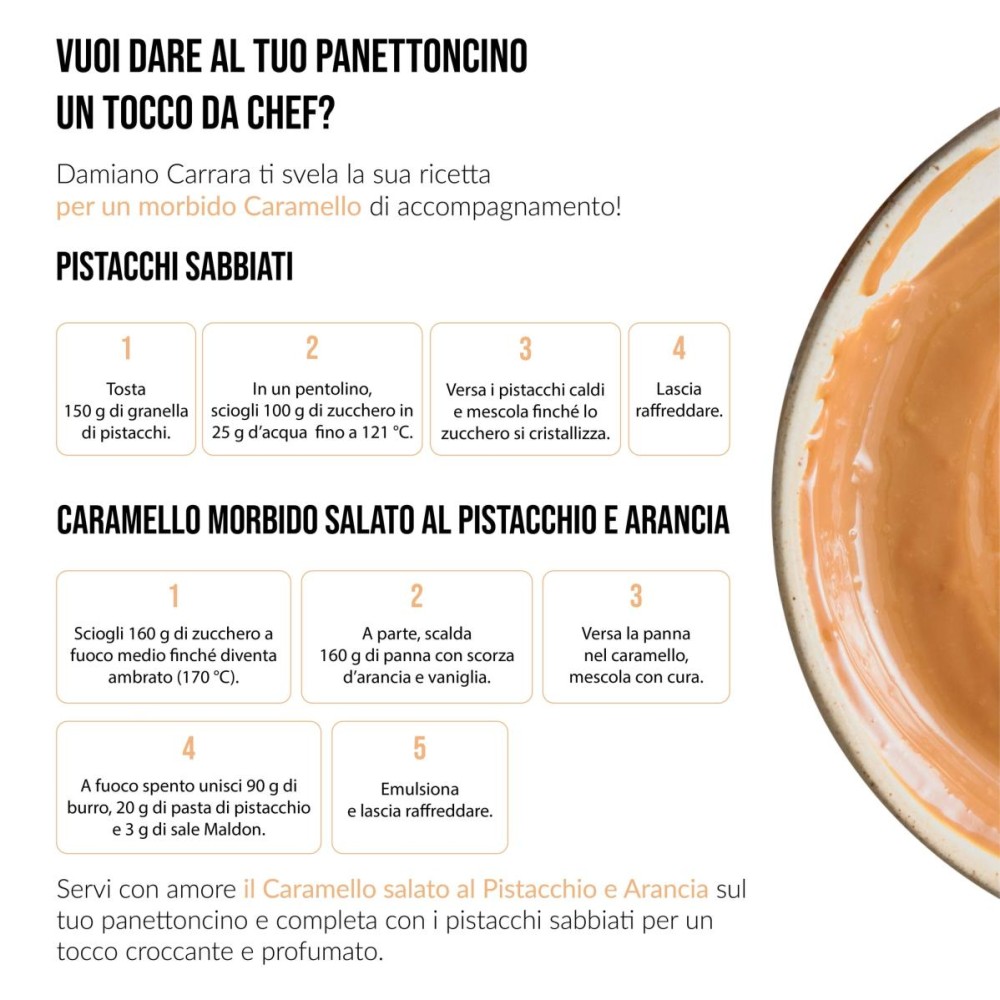 VUOI DARE AL TUO PANETTONCINO
UN TOCCO DA CHEF?

Damiano Carrara ti svela la sua ricetta per un morbido Caramello di accompagnamento!

PISTACCHI SABBIATI

1
Tosta 150 g di granella di pistacchi.

2
In un pentolino, sciogli 100 g di zucchero in 25 g d'acqua fino a 121 °C.

3
Versa i pistacchi caldi e mescola finché lo zucchero si cristallizza.

4
Lascia raffreddare.

CARAMELLO MORBIDO SALATO AL PISTACCHIO E ARANCIA

1
Sciogli 160 g di zucchero a fuoco medio finché diventa ambrato (170 °C).

2
A parte, scalda 160 g di panna con scorza d'arancia e vaniglia.

3
Versa la panna nel caramello, mescola con cura.

4
A fuoco spento unisci 90 g di burro, 20 g di pasta di pistacchio e 3 g di sale Maldon.

5
Emulsiona e lascia raffreddare.

Servi con amore il Caramello salato al Pistacchio e Arancia sul tuo panettoncino e completa con i pistacchi sabbiati per un tocco croccante e profumato.